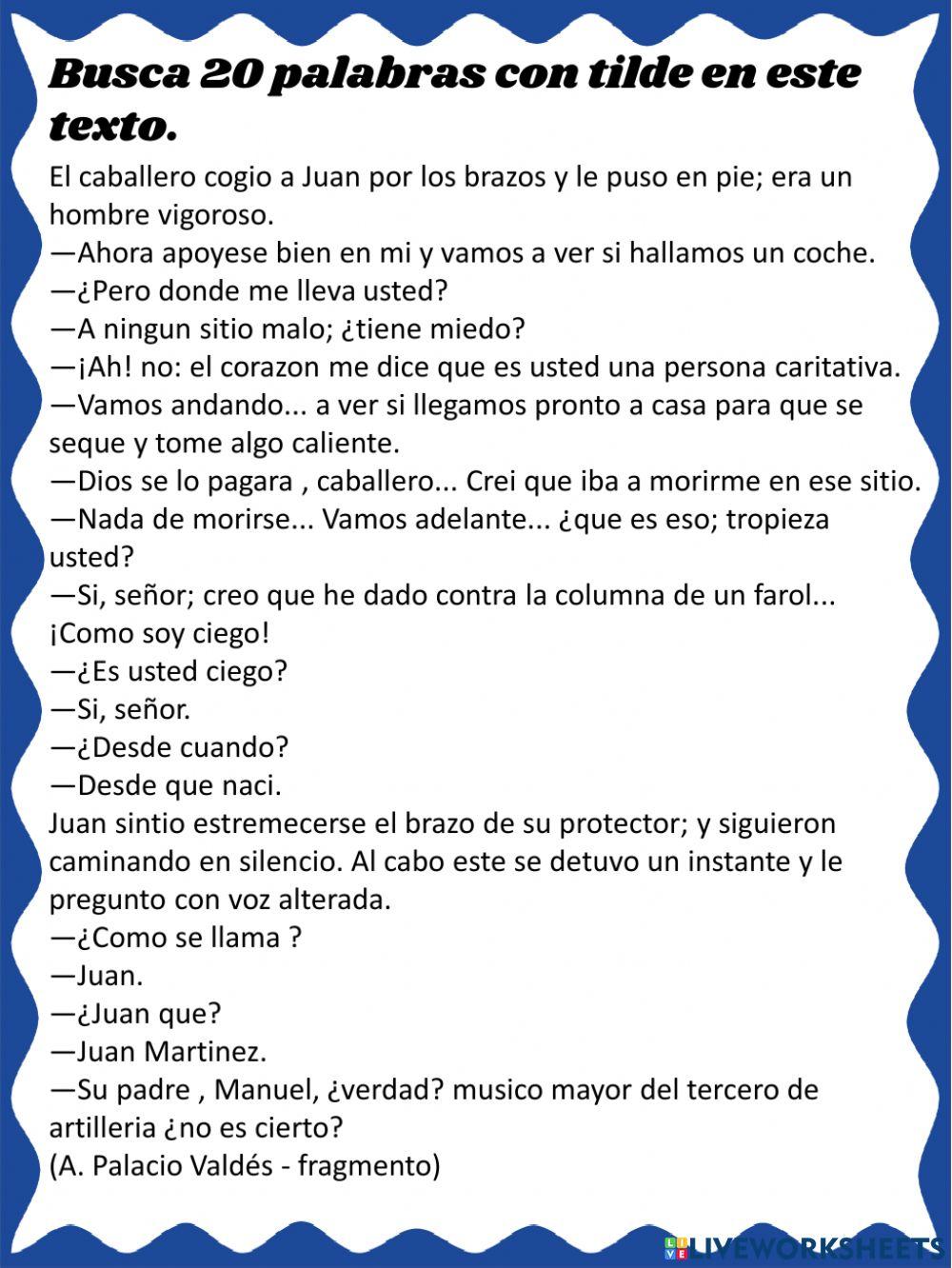 Busca 20 palabras con tilde en este texto.

El caballero cogio a Juan por los brazos y le puso en pie; era un hombre vigoroso.
—Ahora apoyese bien en mi y vamos a ver si hallamos un coche.
—¿Pero donde me lleva usted?
—A ningun sitio malo; ¿tiene miedo?
—¡Ah! no: el corazon me dice que es usted una persona caritativa.
—Vamos andando... a ver si llegamos pronto a casa para que se seque y tome algo caliente.
—Dios se lo pagara , caballero... Crei que iba a morirme en ese sitio.
—Nada de morirse... Vamos adelante... ¿que es eso; tropieza usted?
—Si, señor; creo que he dado contra la columna de un farol... ¡Como soy ciego!
—¿Es usted ciego?
—Si, señor.
—¿Desde cuando?
—Desde que naci.
Juan sintio estremecerse el brazo de su protector; y siguieron caminando en silencio. Al cabo este se detuvo un instante y le pregunto con voz alterada.
—¿Como se llama ?
—Juan.
—¿Juan que?
—Juan Martinez.
—Su padre , Manuel, ¿verdad? musico mayor del tercero de artilleria ¿no es cierto?
(A. Palacio Valdés - fragmento)

LIVEWORKSHEETS